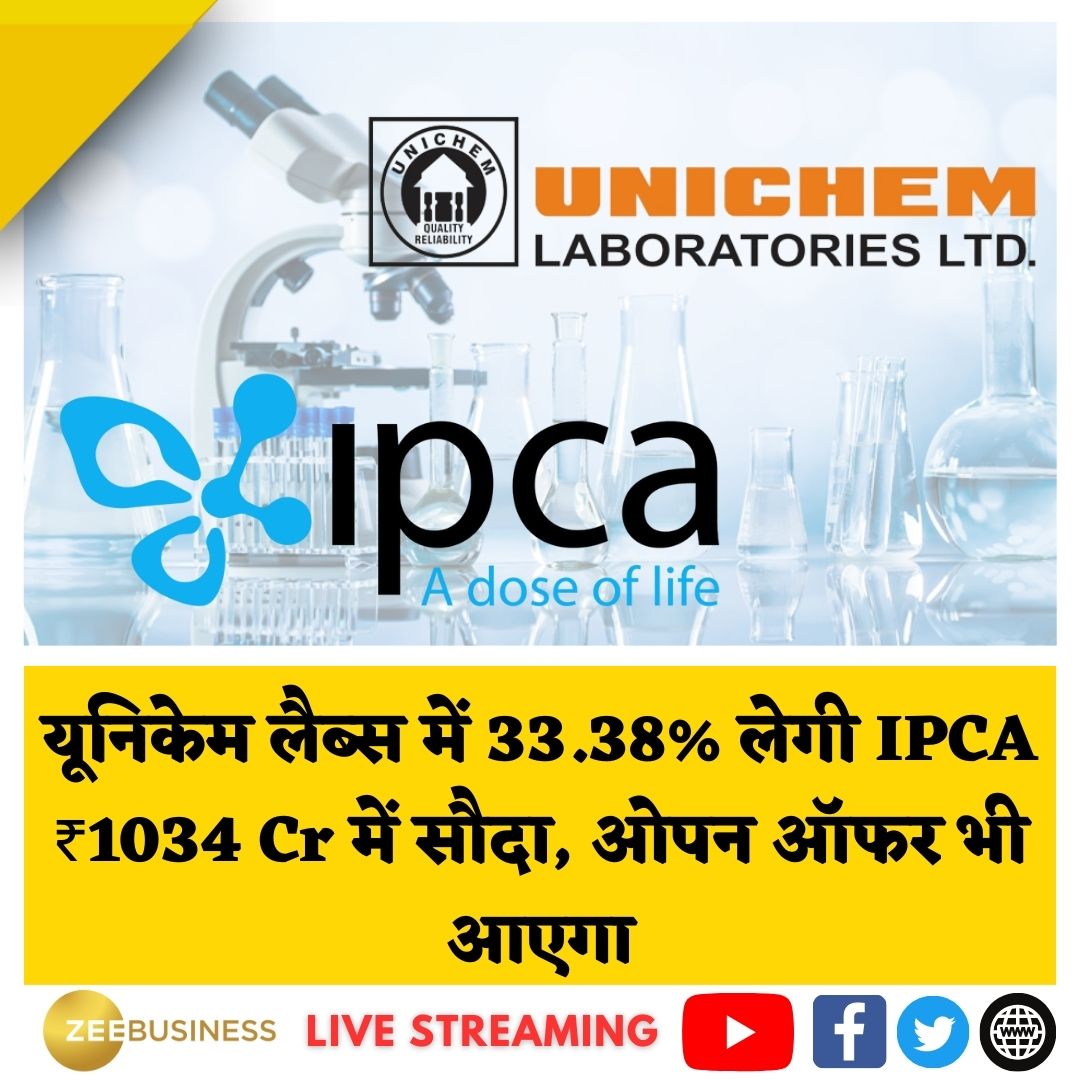 UNICHEM
QUALITY RELIABILITY
UNICHEM
LABORATORIES LTD.

ipca
A dose of life

यूनिकेम लैब्स में 33.38% लेगी IPCA ₹1034 Cr में सौदा, ओपन ऑफर भी आएगा

ZEEBUSINESS LIVE STREAMING
WWW